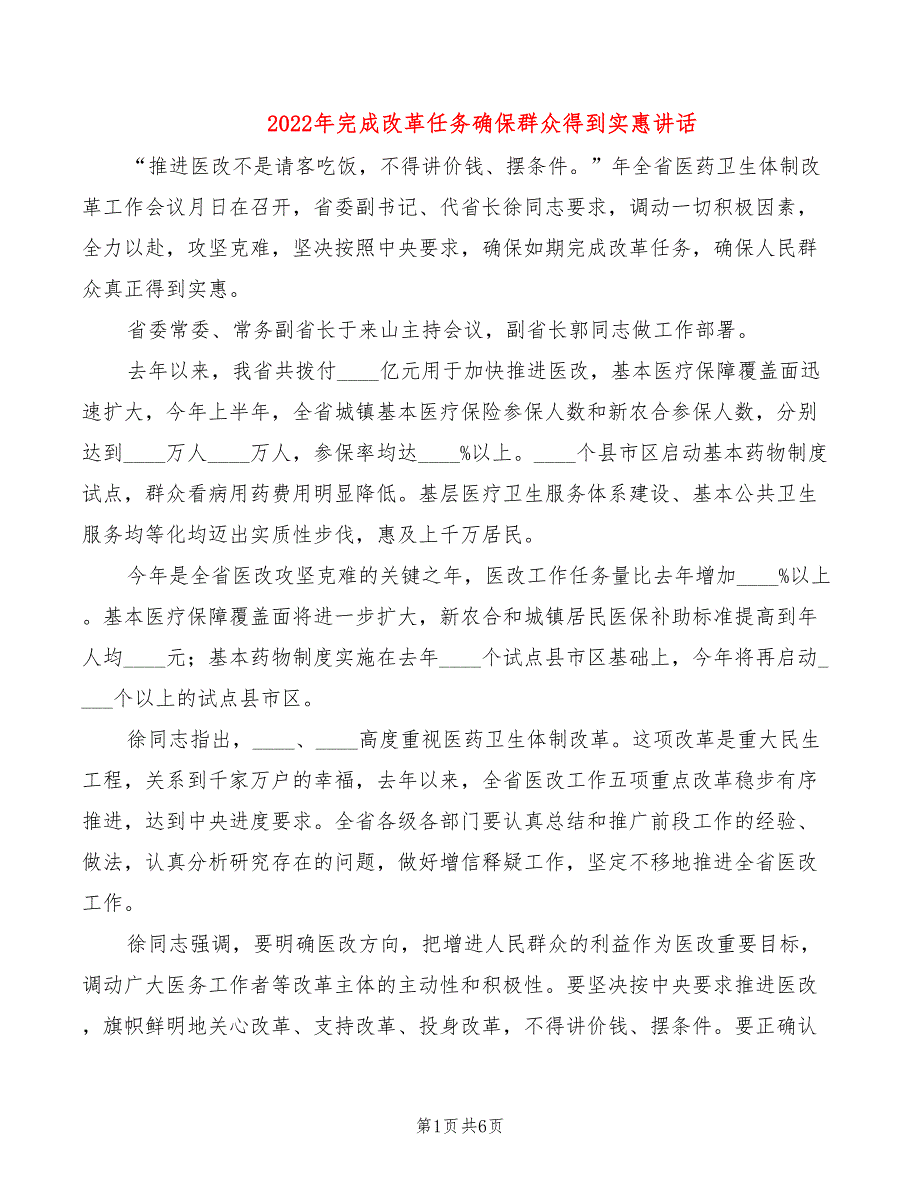 2022年完成改革任务确保群众得到实惠讲话

“推进医改不是请客吃饭，不得讲价钱、摆条件。”年全省医药卫生体制改革工作会议月日在召开，省委副书记、代省长徐同志要求，调动一切积极因素，全力以赴，攻坚克难，坚决按照中央要求，确保如期完成改革任务，确保人民群众真正得到实惠。

省委常委、常务副省长于来山主持会议，副省长郭同志做工作部署。

去年以来，我省共拨付____亿元用于加快推进医改，基本医疗保障覆盖面迅速扩大，今年上半年，全省城镇基本医疗保险参保人数和新农合参保人数，分别达到____万人____万人，参保率均达____%以上。____个县市区启动基本药物制度试点，群众看病用药费用明显降低。基层医疗卫生服务体系建设、基本公共卫生服务均等化均迈出实质性步伐，惠及上千万居民。

今年是全省医改攻坚克难的关键之年，医改工作任务量比去年增加____%以上。基本医疗保障覆盖面将进一步扩大，新农合和城镇居民医保补助标准提高到年人均____元；基本药物制度实施在去年____个试点县市区基础上，今年将再启动____个以上的试点县市区。

徐同志指出，____、____高度重视医药卫生体制改革。这项改革是重大民生工程，关系到千家万户的幸福，去年以来，全省医改工作五项重点改革稳步有序推进，达到中央进度要求。全省各级各部门要认真总结和推广前段工作的经验、做法，认真分析研究存在的问题，做好增信释疑工作，坚定不移地推进全省医改工作。

徐同志强调，要明确医改方向，把增进人民群众的利益作为医改重要目标，调动广大医务工作者等改革主体的主动性和积极性。要坚决按中央要求推进医改，旗帜鲜明地关心改革、支持改革、投身改革，不得讲价钱、摆条件。要正确认

第1页 共6页